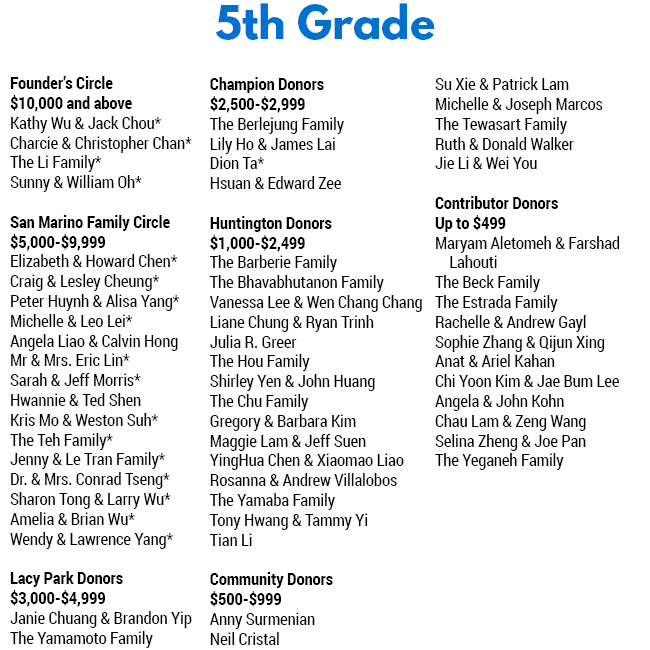 5th Grade

Founder's Circle
$10,000 and above
Kathy Wu & Jack Chou*
Charcie & Christopher Chan*
The Li Family*
Sunny & William Oh*

San Marino Family Circle
$5,000-$9,999
Elizabeth & Howard Chen*
Craig & Lesley Cheung*
Peter Huynh & Alisa Yang*
Michelle & Leo Lei*
Angela Liao & Calvin Hong
Mr & Mrs. Eric Lin*
Sarah & Jeff Morris*
Hwannie & Ted Shen
Kris Mo & Weston Suh*
The Teh Family*
Jenny & Le Tran Family*
Dr. & Mrs. Conrad Tseng*
Sharon Tong & Larry Wu*
Amelia & Brian Wu*
Wendy & Lawrence Yang*

Lacy Park Donors
$3,000-$4,999
Janie Chuang & Brandon Yip
The Yamamoto Family

Champion Donors
$2,500-$2,999
The Berlejung Family
Lily Ho & James Lai
Dion Ta*
Hsuan & Edward Zee

Huntington Donors
$1,000-$2,499
The Barberie Family
The Bhavabhutanon Family
Vanessa Lee & Wen Chang Chang
Liane Chung & Ryan Trinh
Julia R. Greer
The Hou Family
Shirley Yen & John Huang
The Chu Family
Gregory & Barbara Kim
Maggie Lam & Jeff Suen
YingHua Chen & Xiaomao Liao
Rosanna & Andrew Villalobos
The Yamaba Family
Tony Hwang & Tammy Yi
Tian Li

Community Donors
$500-$999
Anny Surmenian
Neil Cristal

Su Xie & Patrick Lam
Michelle & Joseph Marcos
The Tewasart Family
Ruth & Donald Walker
Jie Li & Wei You

Contributor Donors
Up to $499
Maryam Aletomeh & Farshad Lahouti
The Beck Family
The Estrada Family
Rachelle & Andrew Gayl
Sophie Zhang & Qijun Xing
Anat & Ariel Kahan
Chi Yoon Kim & Jae Bum Lee
Angela & John Kohn
Chau Lam & Zeng Wang
Selina Zheng & Joe Pan
The Yeganeh Family